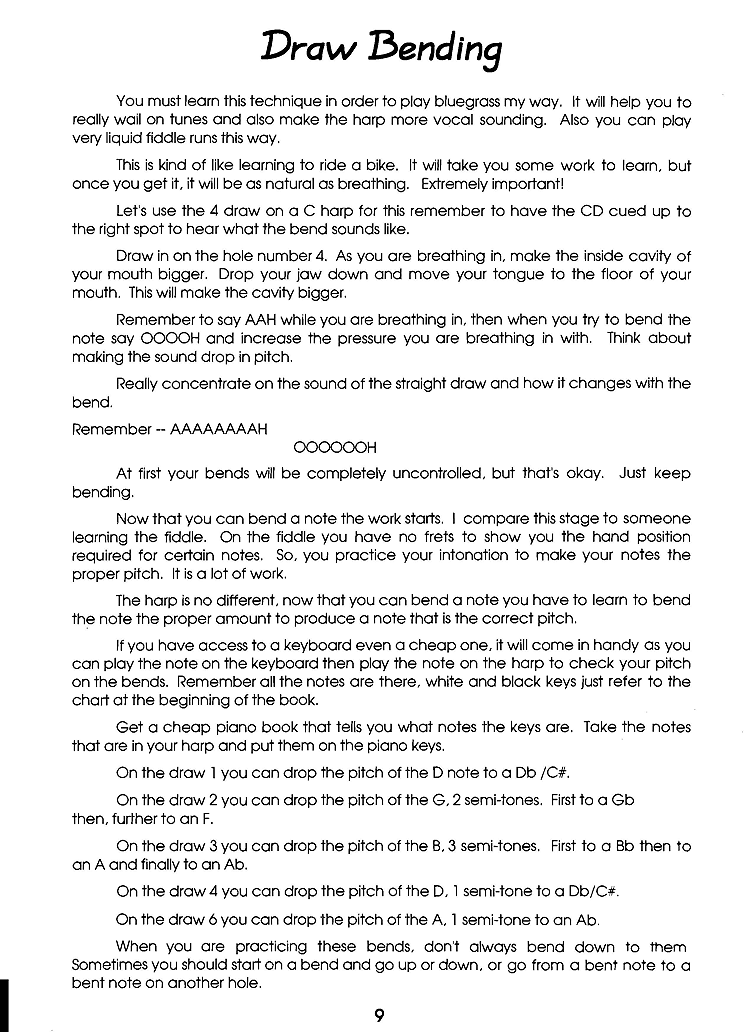 Draw Bending

You must learn this technique in order to play bluegrass my way. It will help you to really wail on tunes and also make the harp more vocal sounding. Also you can play very liquid fiddle runs this way.

This is kind of like learning to ride a bike. It will take you some work to learn, but once you get it, it will be as natural as breathing. Extremely important!

Let's use the 4 draw on a C harp for this remember to have the CD cued up to the right spot to hear what the bend sounds like.

Draw in on the hole number 4. As you are breathing in, make the inside cavity of your mouth bigger. Drop your jaw down and move your tongue to the floor of your mouth. This will make the cavity bigger.

Remember to say AAH while you are breathing in, then when you try to bend the note say OOOOH and increase the pressure you are breathing in with. Think about making the sound drop in pitch.

Really concentrate on the sound of the straight draw and how it changes with the bend.

Remember -- AAAAAAAAH
OOOOOOH

At first your bends will be completely uncontrolled, but that's okay. Just keep bending.

Now that you can bend a note the work starts. I compare this stage to someone learning the fiddle. On the fiddle you have no frets to show you the hand position required for certain notes. So, you practice your intonation to make your notes the proper pitch. It is a lot of work.

The harp is no different, now that you can bend a note you have to learn to bend the note the proper amount to produce a note that is the correct pitch.

If you have access to a keyboard even a cheap one, it will come in handy as you can play the note on the keyboard then play the note on the harp to check your pitch on the bends. Remember all the notes are there, white and black keys just refer to the chart at the beginning of the book.

Get a cheap piano book that tells you what notes the keys are. Take the notes that are in your harp and put them on the piano keys.

On the draw 1 you can drop the pitch of the D note to a Db /C#.

On the draw 2 you can drop the pitch of the G, 2 semi-tones. First to a Gb then, further to an F.

On the draw 3 you can drop the pitch of the B, 3 semi-tones. First to a Bb then to an A and finally to an Ab.

On the draw 4 you can drop the pitch of the D, 1 semi-tone to a Db/C#.

On the draw 6 you can drop the pitch of the A, 1 semi-tone to an Ab.

When you are practicing these bends, don't always bend down to them Sometimes you should start on a bend and go up or down, or go from a bent note to a bent note on another hole.

9